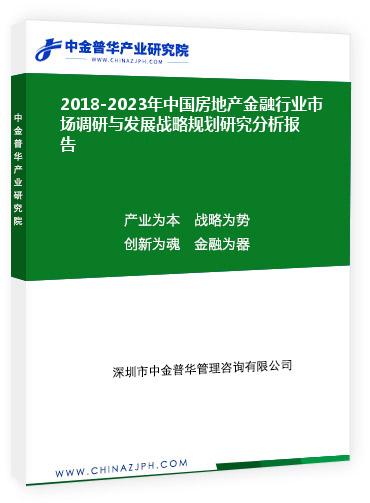 中金普华产业研究院
WWW.CHINAZJPH.COM

中金普华产业研究院

2018-2023年中国房地产金融行业市场调研与发展战略规划研究分析报告

产业为本　战略为势
创新为魂　金融为器

深圳市中金普华管理咨询有限公司

WWW.CHINAZJPH.COM